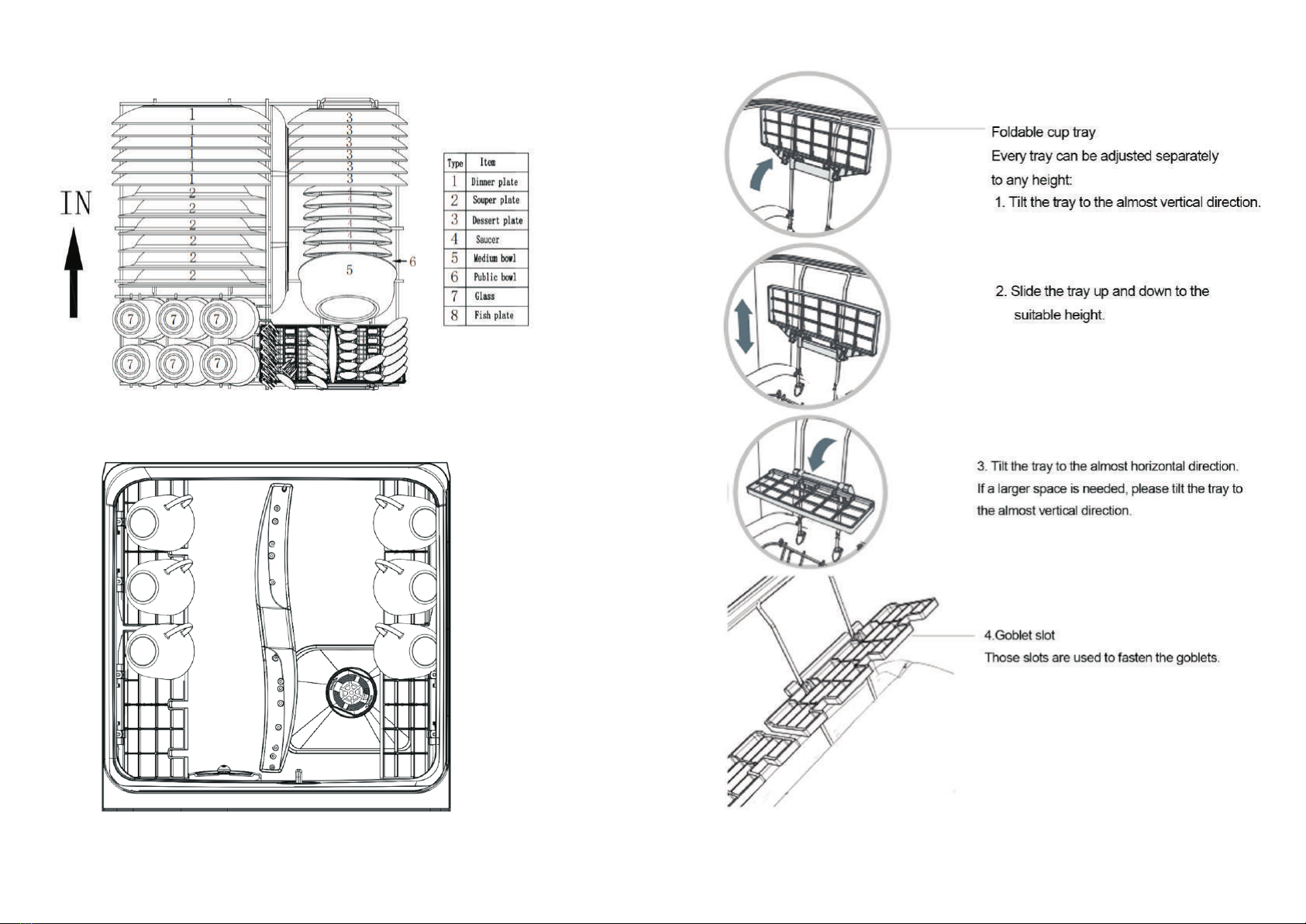 IN

1
1
1
1
1
1
2
2
2
2
2
2

3
3
3
3
3
3
4
4
4
4
4
5
6

7 7 7
7 7 7

| Type | Item |
|---|---|
| 1 | Dinner plate |
| 2 | Souper plate |
| 3 | Dessert plate |
| 4 | Saucer |
| 5 | Medium bowl |
| 6 | Public bowl |
| 7 | Glass |
| 8 | Fish plate |

Foldable cup tray
Every tray can be adjusted separately to any height:
1. Tilt the tray to the almost vertical direction.

2. Slide the tray up and down to the suitable height.

3. Tilt the tray to the almost horizontal direction. If a larger space is needed, please tilt the tray to the almost vertical direction.

4.Goblet slot
Those slots are used to fasten the goblets.